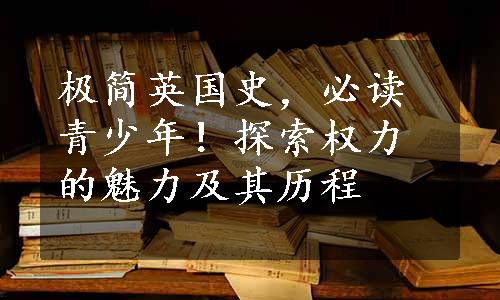 极简英国史，必读青少年！探索权力的魅力及其历程